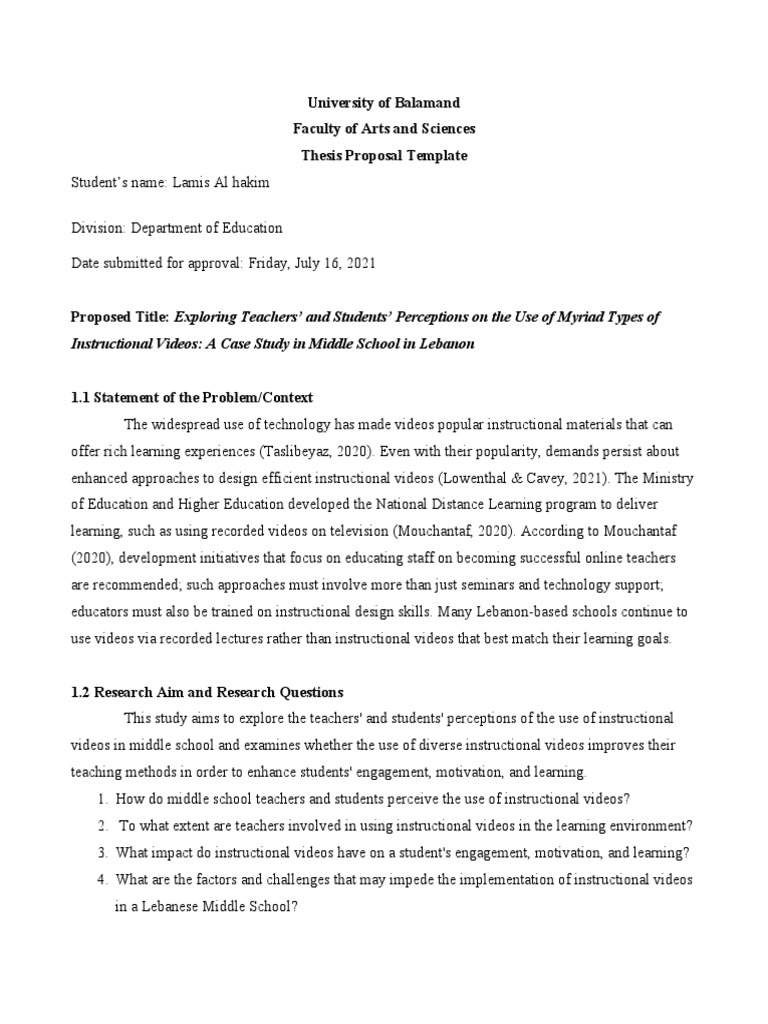 University of Balamand
Faculty of Arts and Sciences
Thesis Proposal Template

Student's name: Lamis Al hakim

Division: Department of Education

Date submitted for approval: Friday, July 16, 2021

Proposed Title: Exploring Teachers' and Students' Perceptions on the Use of Myriad Types of Instructional Videos: A Case Study in Middle School in Lebanon

1.1 Statement of the Problem/Context

The widespread use of technology has made videos popular instructional materials that can offer rich learning experiences (Taslibeyaz, 2020). Even with their popularity, demands persist about enhanced approaches to design efficient instructional videos (Lowenthal & Cavey, 2021). The Ministry of Education and Higher Education developed the National Distance Learning program to deliver learning, such as using recorded videos on television (Mouchantaf, 2020). According to Mouchantaf (2020), development initiatives that focus on educating staff on becoming successful online teachers are recommended; such approaches must involve more than just seminars and technology support; educators must also be trained on instructional design skills. Many Lebanon-based schools continue to use videos via recorded lectures rather than instructional videos that best match their learning goals.

1.2 Research Aim and Research Questions

This study aims to explore the teachers' and students' perceptions of the use of instructional videos in middle school and examines whether the use of diverse instructional videos improves their teaching methods in order to enhance students' engagement, motivation, and learning.

1. How do middle school teachers and students perceive the use of instructional videos?
2. To what extent are teachers involved in using instructional videos in the learning environment?
3. What impact do instructional videos have on a student's engagement, motivation, and learning?
4. What are the factors and challenges that may impede the implementation of instructional videos in a Lebanese Middle School?